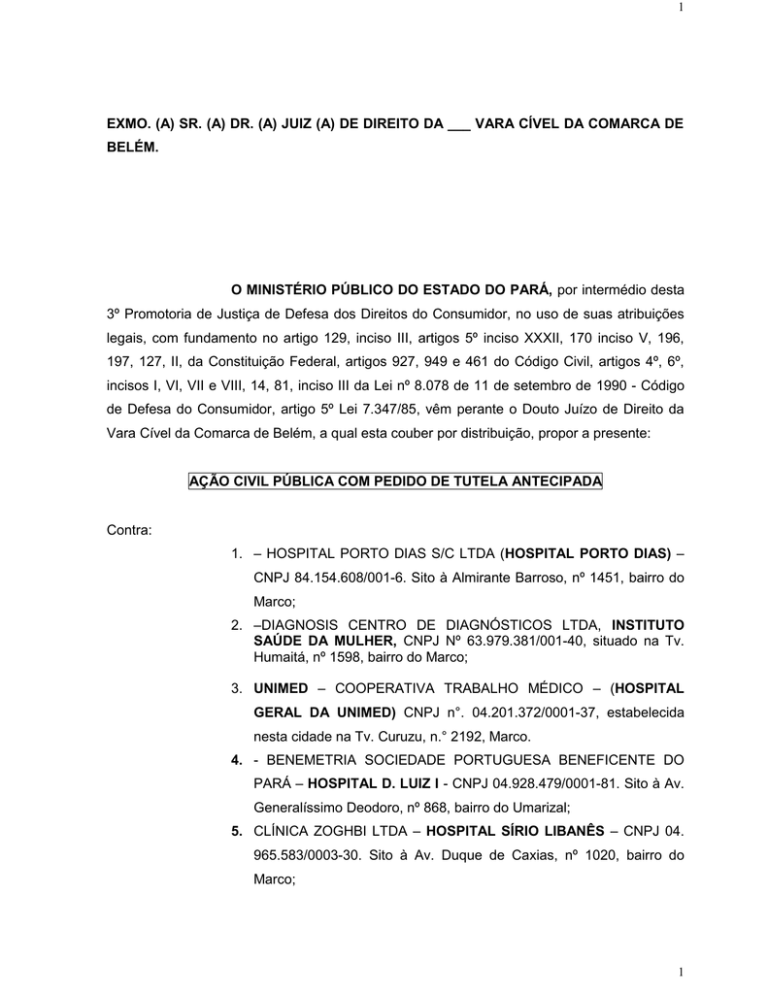 1

EXMO. (A) SR. (A) DR. (A) JUIZ (A) DE DIREITO DA ___ VARA CÍVEL DA COMARCA DE BELÉM.

O MINISTÉRIO PÚBLICO DO ESTADO DO PARÁ, por intermédio desta 3º Promotoria de Justiça de Defesa dos Direitos do Consumidor, no uso de suas atribuições legais, com fundamento no artigo 129, inciso III, artigos 5º inciso XXXII, 170 inciso V, 196, 197, 127, II, da Constituição Federal, artigos 927, 949 e 461 do Código Civil, artigos 4º, 6º, incisos I, VI, VII e VIII, 14, 81, inciso III da Lei nº 8.078 de 11 de setembro de 1990 - Código de Defesa do Consumidor, artigo 5º Lei 7.347/85, vêm perante o Douto Juízo de Direito da Vara Cível da Comarca de Belém, a qual esta couber por distribuição, propor a presente:

AÇÃO CIVIL PÚBLICA COM PEDIDO DE TUTELA ANTECIPADA

Contra:

1. – HOSPITAL PORTO DIAS S/C LTDA (HOSPITAL PORTO DIAS) – CNPJ 84.154.608/001-6. Sito à Almirante Barroso, nº 1451, bairro do Marco;

2. –DIAGNOSIS CENTRO DE DIAGNÓSTICOS LTDA, INSTITUTO SAÚDE DA MULHER, CNPJ Nº 63.979.381/001-40, situado na Tv. Humaitá, nº 1598, bairro do Marco;

3. UNIMED – COOPERATIVA TRABALHO MÉDICO – (HOSPITAL GERAL DA UNIMED) CNPJ n°. 04.201.372/0001-37, estabelecida nesta cidade na Tv. Curuzu, n.° 2192, Marco.

4. - BENEMETRIA SOCIEDADE PORTUGUESA BENEFICENTE DO PARÁ – HOSPITAL D. LUIZ I - CNPJ 04.928.479/0001-81. Sito à Av. Generalíssimo Deodoro, nº 868, bairro do Umarizal;

5. CLÍNICA ZOGHBI LTDA – HOSPITAL SÍRIO LIBANÊS – CNPJ 04. 965.583/0003-30. Sito à Av. Duque de Caxias, nº 1020, bairro do Marco;

1